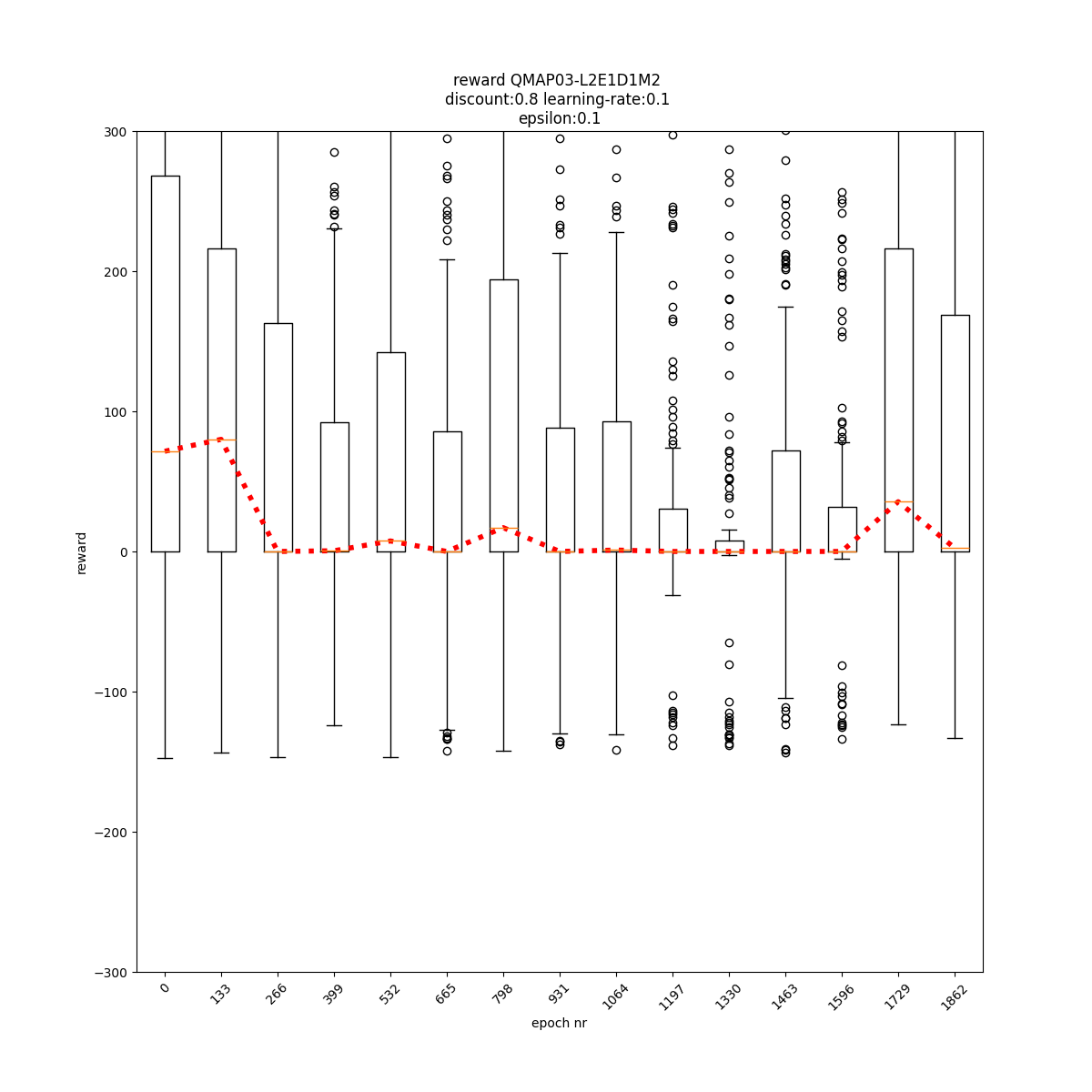 reward QMAP03-L2E1D1M2
discount:0.8 learning-rate:0.1
epsilon:0.1

300
200
100
0
−100
−200
−300

reward

0
133
266
399
532
665
798
931
1064
1197
1330
1463
1596
1729
1862

epoch nr